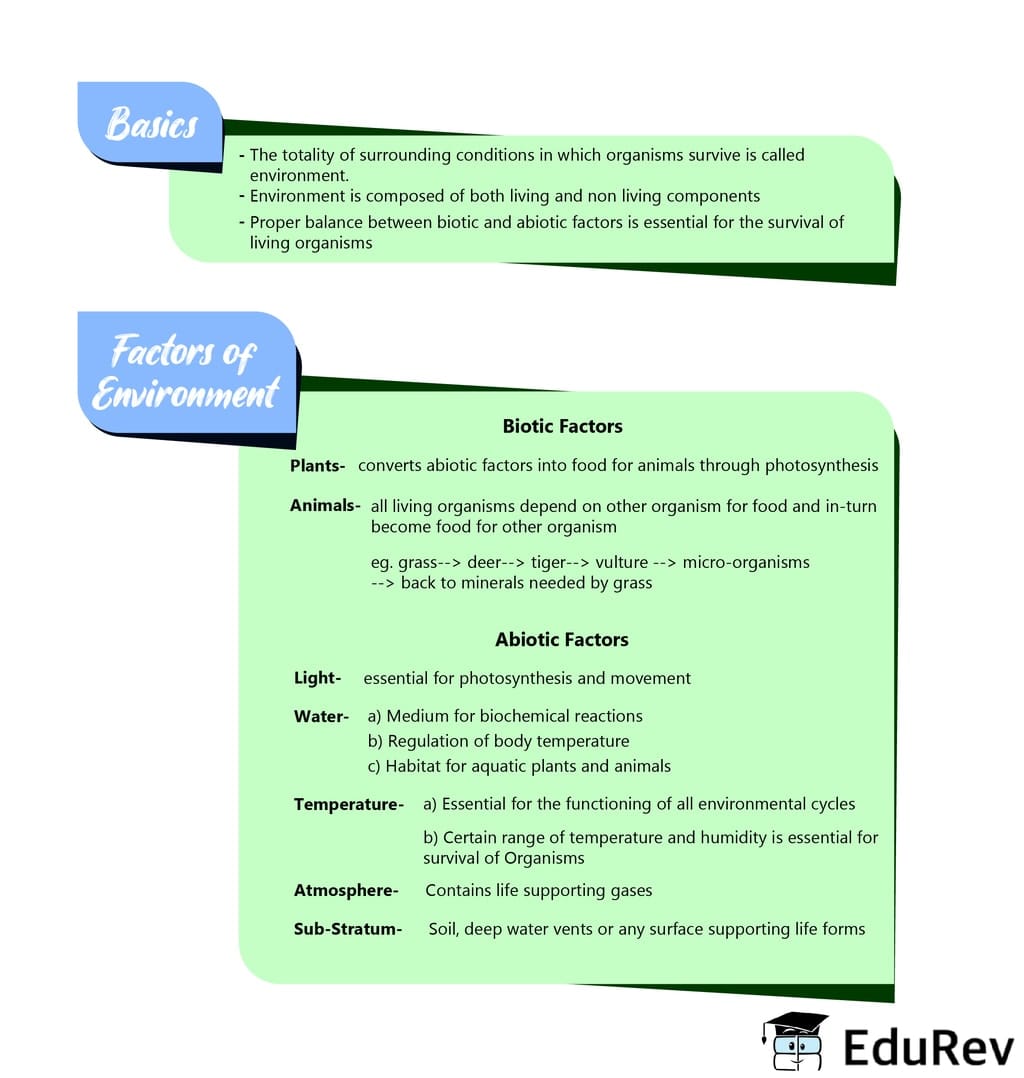 Basics

- The totality of surrounding conditions in which organisms survive is called environment.
- Environment is composed of both living and non living components
- Proper balance between biotic and abiotic factors is essential for the survival of living organisms

Factors of Environment

Biotic Factors

Plants- converts abiotic factors into food for animals through photosynthesis

Animals- all living organisms depend on other organism for food and in-turn become food for other organism

eg. grass--> deer--> tiger--> vulture --> micro-organisms --> back to minerals needed by grass

Abiotic Factors

Light- essential for photosynthesis and movement

Water- a) Medium for biochemical reactions
b) Regulation of body temperature
c) Habitat for aquatic plants and animals

Temperature- a) Essential for the functioning of all environmental cycles

b) Certain range of temperature and humidity is essential for survival of Organisms

Atmosphere- Contains life supporting gases

Sub-Stratum- Soil, deep water vents or any surface supporting life forms

EduRev